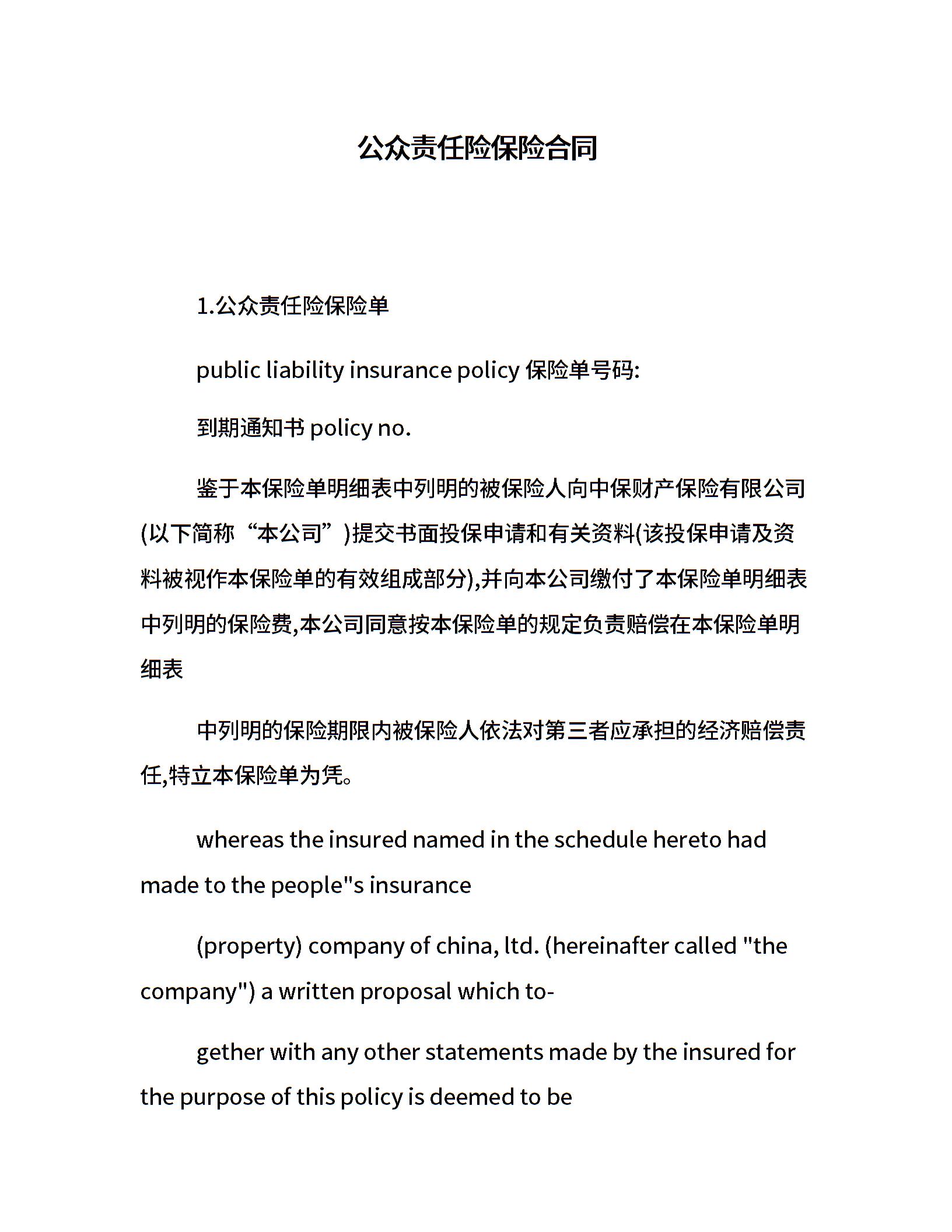 公众责任险保险合同

1.公众责任险保险单

public liability insurance policy 保险单号码:

到期通知书 policy no.

鉴于本保险单明细表中列明的被保险人向中保财产保险有限公司(以下简称“本公司”)提交书面投保申请和有关资料(该投保申请及资料被视作本保险单的有效组成部分),并向本公司缴付了本保险单明细表中列明的保险费,本公司同意按本保险单的规定负责赔偿在本保险单明细表

中列明的保险期限内被保险人依法对第三者应承担的经济赔偿责任,特立本保险单为凭。

whereas the insured named in the schedule hereto had made to the people"s insurance

(property) company of china, ltd. (hereinafter called "the company") a written proposal which to-

gether with any other statements made by the insured for the purpose of this policy is deemed to be